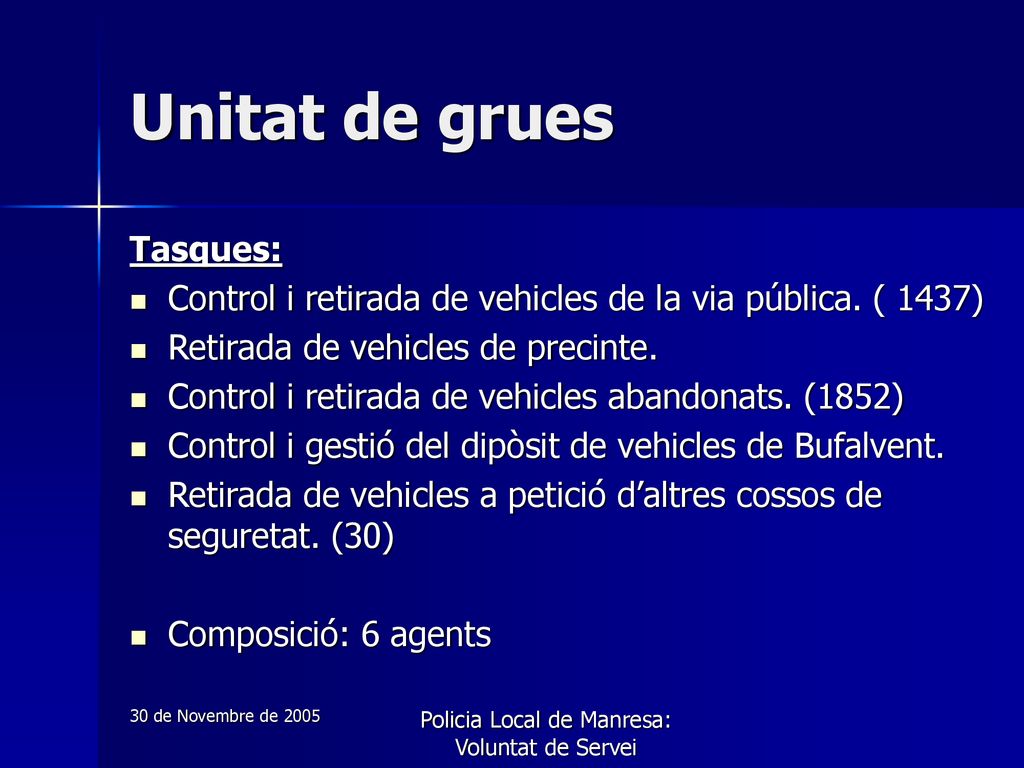 Unitat de grues

Tasques:

- Control i retirada de vehicles de la via pública. ( 1437)
- Retirada de vehicles de precinte.
- Control i retirada de vehicles abandonats. (1852)
- Control i gestió del dipòsit de vehicles de Bufalvent.
- Retirada de vehicles a petició d’altres cossos de seguretat. (30)

- Composició: 6 agents

30 de Novembre de 2005

Policia Local de Manresa: Voluntat de Servei